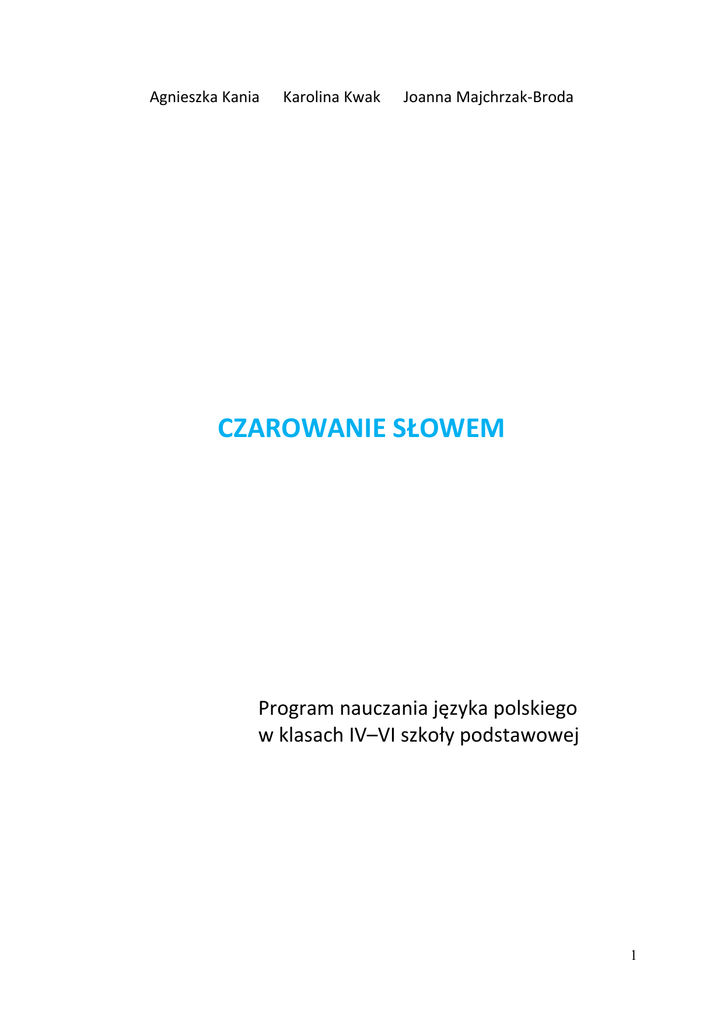 Agnieszka Kania Karolina Kwak Joanna Majchrzak-Broda

CZAROWANIE SŁOWEM

Program nauczania języka polskiego
w klasach IV–VI szkoły podstawowej

1